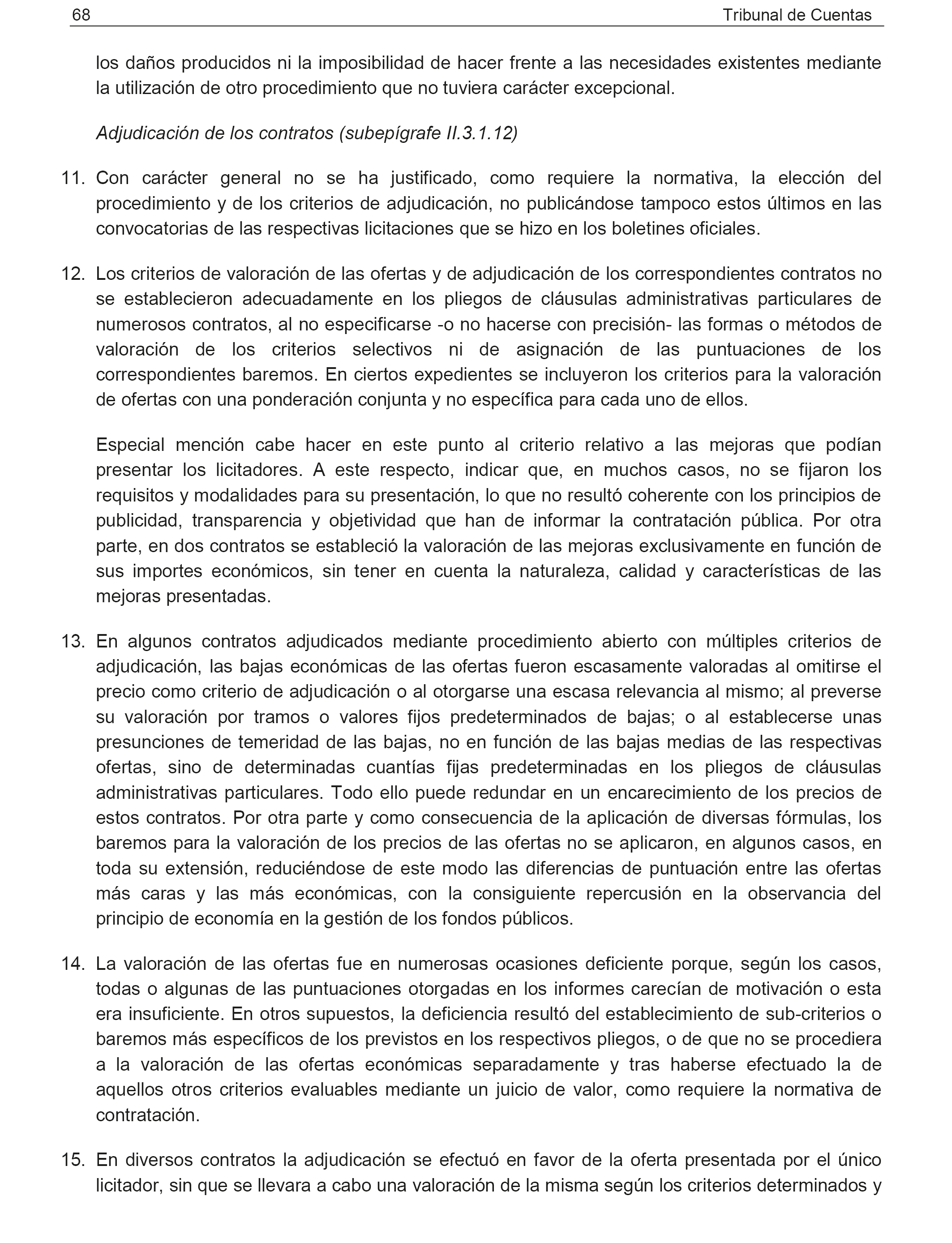 68 Tribunal de Cuentas

los daños producidos ni la imposibilidad de hacer frente a las necesidades existentes mediante la utilización de otro procedimiento que no tuviera carácter excepcional.

Adjudicación de los contratos (subepígrafe II.3.1.12)

11. Con carácter general no se ha justificado, como requiere la normativa, la elección del procedimiento y de los criterios de adjudicación, no publicándose tampoco estos últimos en las convocatorias de las respectivas licitaciones que se hizo en los boletines oficiales.

12. Los criterios de valoración de las ofertas y de adjudicación de los correspondientes contratos no se establecieron adecuadamente en los pliegos de cláusulas administrativas particulares de numerosos contratos, al no especificarse -o no hacerse con precisión- las formas o métodos de valoración de los criterios selectivos ni de asignación de las puntuaciones de los correspondientes baremos. En ciertos expedientes se incluyeron los criterios para la valoración de ofertas con una ponderación conjunta y no específica para cada uno de ellos.

Especial mención cabe hacer en este punto al criterio relativo a las mejoras que podían presentar los licitadores. A este respecto, indicar que, en muchos casos, no se fijaron los requisitos y modalidades para su presentación, lo que no resultó coherente con los principios de publicidad, transparencia y objetividad que han de informar la contratación pública. Por otra parte, en dos contratos se estableció la valoración de las mejoras exclusivamente en función de sus importes económicos, sin tener en cuenta la naturaleza, calidad y características de las mejoras presentadas.

13. En algunos contratos adjudicados mediante procedimiento abierto con múltiples criterios de adjudicación, las bajas económicas de las ofertas fueron escasamente valoradas al omitirse el precio como criterio de adjudicación o al otorgarse una escasa relevancia al mismo; al preverse su valoración por tramos o valores fijos predeterminados de bajas; o al establecerse unas presunciones de temeridad de las bajas, no en función de las bajas medias de las respectivas ofertas, sino de determinadas cuantías fijas predeterminadas en los pliegos de cláusulas administrativas particulares. Todo ello puede redundar en un encarecimiento de los precios de estos contratos. Por otra parte y como consecuencia de la aplicación de diversas fórmulas, los baremos para la valoración de los precios de las ofertas no se aplicaron, en algunos casos, en toda su extensión, reduciéndose de este modo las diferencias de puntuación entre las ofertas más caras y las más económicas, con la consiguiente repercusión en la observancia del principio de economía en la gestión de los fondos públicos.

14. La valoración de las ofertas fue en numerosas ocasiones deficiente porque, según los casos, todas o algunas de las puntuaciones otorgadas en los informes carecían de motivación o esta era insuficiente. En otros supuestos, la deficiencia resultó del establecimiento de sub-criterios o baremos más específicos de los previstos en los respectivos pliegos, o de que no se procediera a la valoración de las ofertas económicas separadamente y tras haberse efectuado la de aquellos otros criterios evaluables mediante un juicio de valor, como requiere la normativa de contratación.

15. En diversos contratos la adjudicación se efectuó en favor de la oferta presentada por el único licitador, sin que se llevara a cabo una valoración de la misma según los criterios determinados y